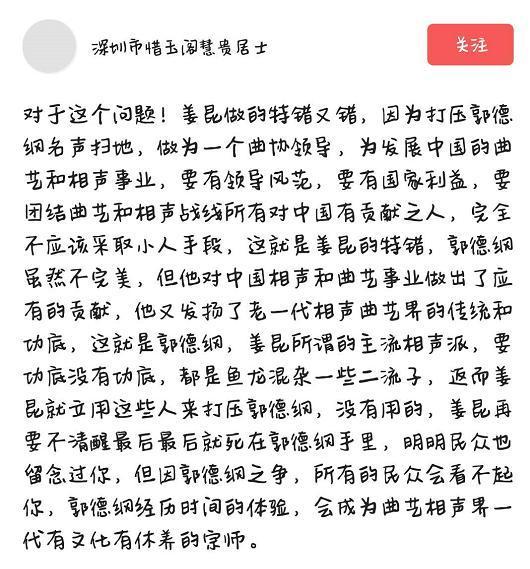 深圳市惜玉阁慧贵居士

关注

对于这个问题！姜昆做的特错又错，因为打压郭德纲名声扫地，做为一个曲协领导，为发展中国的曲艺和相声事业，要有领导风范，要有国家利益，要团结曲艺和相声战线所有对中国有贡献之人，完全不应该采取小人手段，这就是姜昆的特错，郭德纲虽然不完美，但他对中国相声和曲艺事业做出了应有的贡献，他又发扬了老一代相声曲艺界的传统和功底，这就是郭德纲，姜昆所谓的主流相声派，要功底没有功底，都是鱼龙混杂一些二流子，返而姜昆就立用这些人来打压郭德纲，没有用的，姜昆再要不清醒最后最后就死在郭德纲手里，明明民众也留念过你，但因郭德纲之争，所有的民众会看不起你，郭德纲经历时间的体验，会成为曲艺相声界一代有文化有休养的宗师。